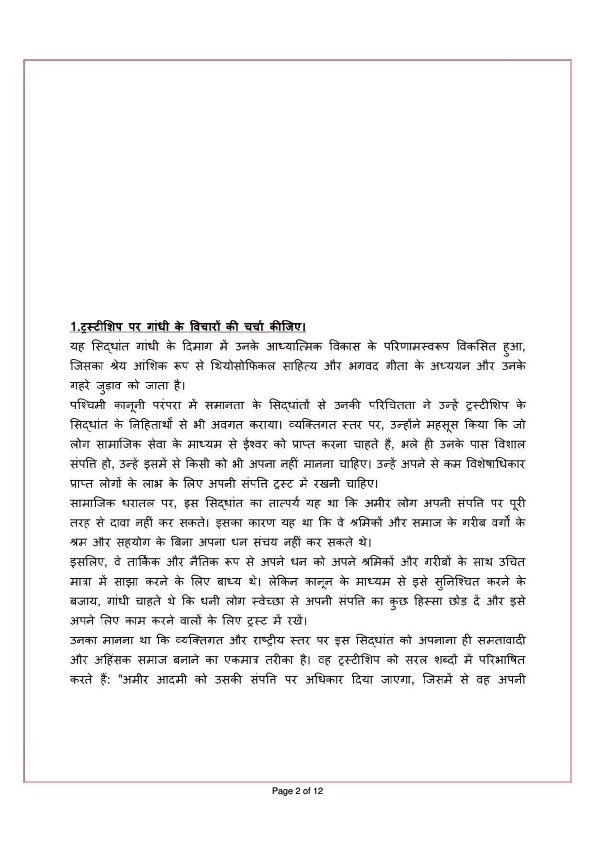 1.ट्रस्टीशिप पर गांधी के विचारों की चर्चा कीजिए।
यह सिद्धांत गांधी के दिमाग में उनके आध्यात्मिक विकास के परिणामस्वरूप विकसित हुआ, जिसका श्रेय आंशिक रूप से थियोसोफिकल साहित्य और भगवद गीता के अध्ययन और उनके गहरे जुड़ाव को जाता है।
पश्चिमी कानूनी परंपरा में समानता के सिद्धांतों से उनकी परिचितता ने उन्हें ट्रस्टीशिप के सिद्धांत के निहितार्थों से भी अवगत कराया। व्यक्तिगत स्तर पर, उन्होंने महसूस किया कि जो लोग सामाजिक सेवा के माध्यम से ईश्वर को प्राप्त करना चाहते हैं, भले ही उनके पास विशाल संपत्ति हो, उन्हें इसमें से किसी को भी अपना नहीं मानना चाहिए। उन्हें अपने से कम विशेषाधिकार प्राप्त लोगों के लाभ के लिए अपनी संपत्ति ट्रस्ट में रखनी चाहिए।
सामाजिक धरातल पर, इस सिद्धांत का तात्पर्य यह था कि अमीर लोग अपनी संपत्ति पर पूरी तरह से दावा नहीं कर सकते। इसका कारण यह था कि वे श्रमिकों और समाज के गरीब वर्गों के श्रम और सहयोग के बिना अपना धन संचय नहीं कर सकते थे।
इसलिए, वे तार्किक और नैतिक रूप से अपने धन को अपने श्रमिकों और गरीबों के साथ उचित मात्रा में साझा करने के लिए बाध्य थे। लेकिन कानून के माध्यम से इसे सुनिश्चित करने के बजाय, गांधी चाहते थे कि धनी लोग स्वेच्छा से अपनी संपत्ति का कुछ हिस्सा छोड़ दें और इसे अपने लिए काम करने वालों के लिए ट्रस्ट में रखें।
उनका मानना था कि व्यक्तिगत और राष्ट्रीय स्तर पर इस सिद्धांत को अपनाना ही समतावादी और अहिंसक समाज बनाने का एकमात्र तरीका है। वह ट्रस्टीशिप को सरल शब्दों में परिभाषित करते हैं: "अमीर आदमी को उसकी संपत्ति पर अधिकार दिया जाएगा, जिसमें से वह अपनी

Page 2 of 12